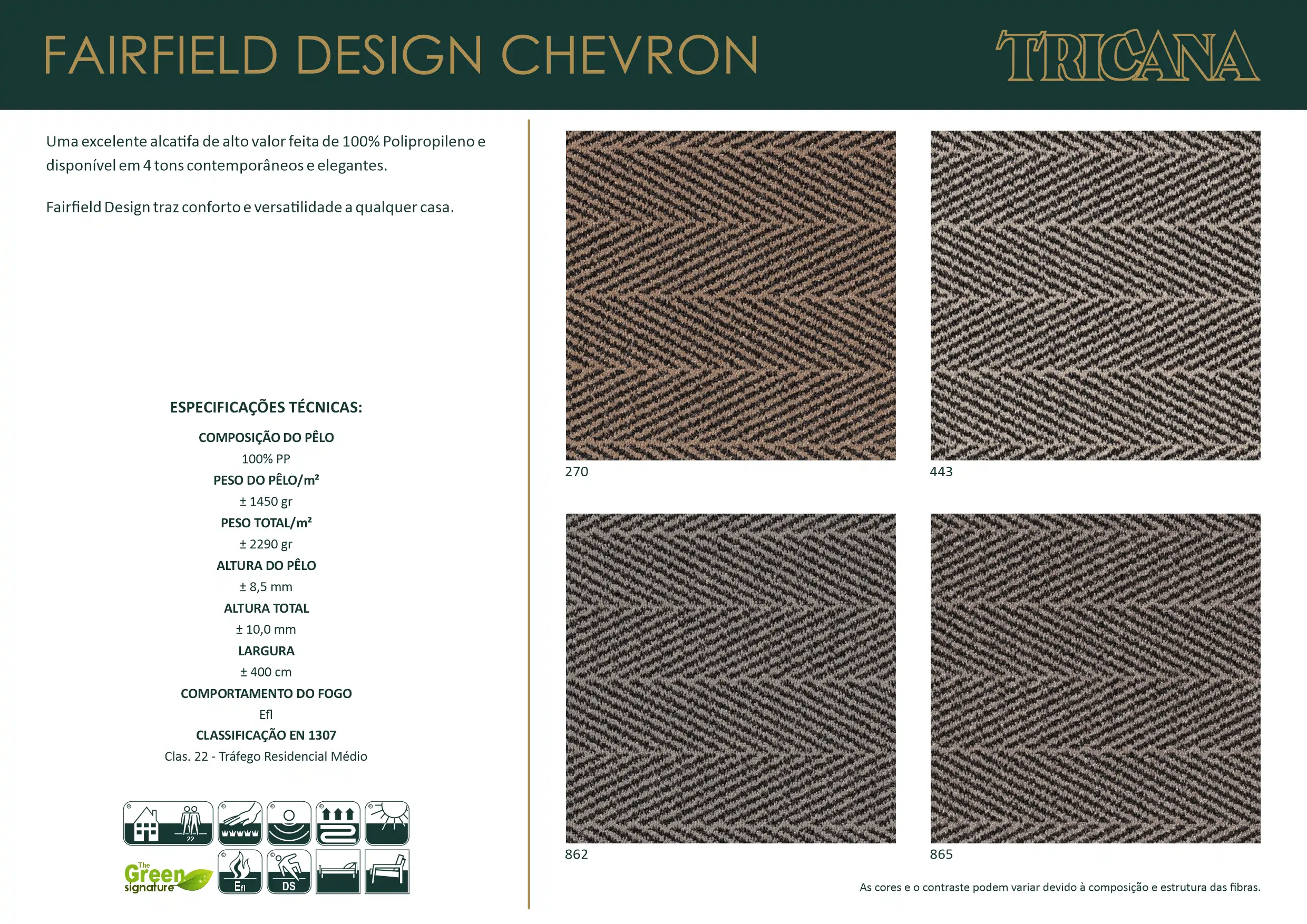 FAIRFIELD DESIGN CHEVRON

TRICANA

Uma excelente alcatifa de alto valor feita de 100% Polipropileno e disponível em 4 tons contemporâneos e elegantes.

Fairfield Design traz conforto e versatilidade a qualquer casa.

ESPECIFICAÇÕES TÉCNICAS:

COMPOSIÇÃO DO PÊLO
100% PP
PESO DO PÊLO/m²
± 1450 gr
PESO TOTAL/m²
± 2290 gr
ALTURA DO PÊLO
± 8,5 mm
ALTURA TOTAL
± 10,0 mm
LARGURA
± 400 cm
COMPORTAMENTO DO FOGO
Efl
CLASSIFICAÇÃO EN 1307
Clas. 22 - Tráfego Residencial Médio

22

The Green signature

Efl

DS

270

443

862

865

As cores e o contraste podem variar devido à composição e estrutura das fibras.